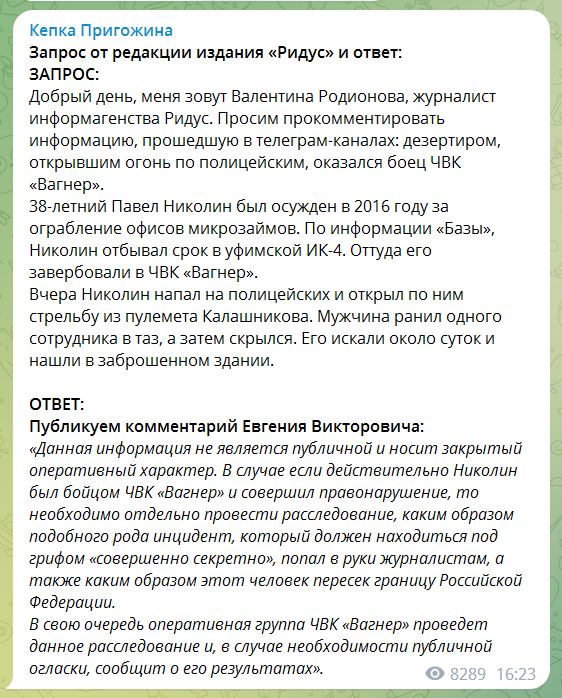 Кепка Пригожина
Запрос от редакции издания «Ридус» и ответ:
ЗАПРОС:
Добрый день, меня зовут Валентина Родионова, журналист информагенства Ридус. Просим прокомментировать информацию, прошедшую в телеграм-каналах: дезертиром, открывшим огонь по полицейским, оказался боец ЧВК «Вагнер».
38-летний Павел Николин был осужден в 2016 году за ограбление офисов микрозаймов. По информации «Базы», Николин отбывал срок в уфимской ИК-4. Оттуда его завербовали в ЧВК «Вагнер».
Вчера Николин напал на полицейских и открыл по ним стрельбу из пулемета Калашникова. Мужчина ранил одного сотрудника в таз, а затем скрылся. Его искали около суток и нашли в заброшенном здании.

ОТВЕТ:
Публикуем комментарий Евгения Викторовича:
«Данная информация не является публичной и носит закрытый оперативный характер. В случае если действительно Николин был бойцом ЧВК «Вагнер» и совершил правонарушение, то необходимо отдельно провести расследование, каким образом подобного рода инцидент, который должен находиться под грифом «совершенно секретно», попал в руки журналистам, а также каким образом этот человек пересек границу Российской Федерации.
В свою очередь оперативная группа ЧВК «Вагнер» проведет данное расследование и, в случае необходимости публичной огласки, сообщит о его результатах».
8289 16:23